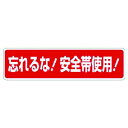 忘れるな！安全帯使用！